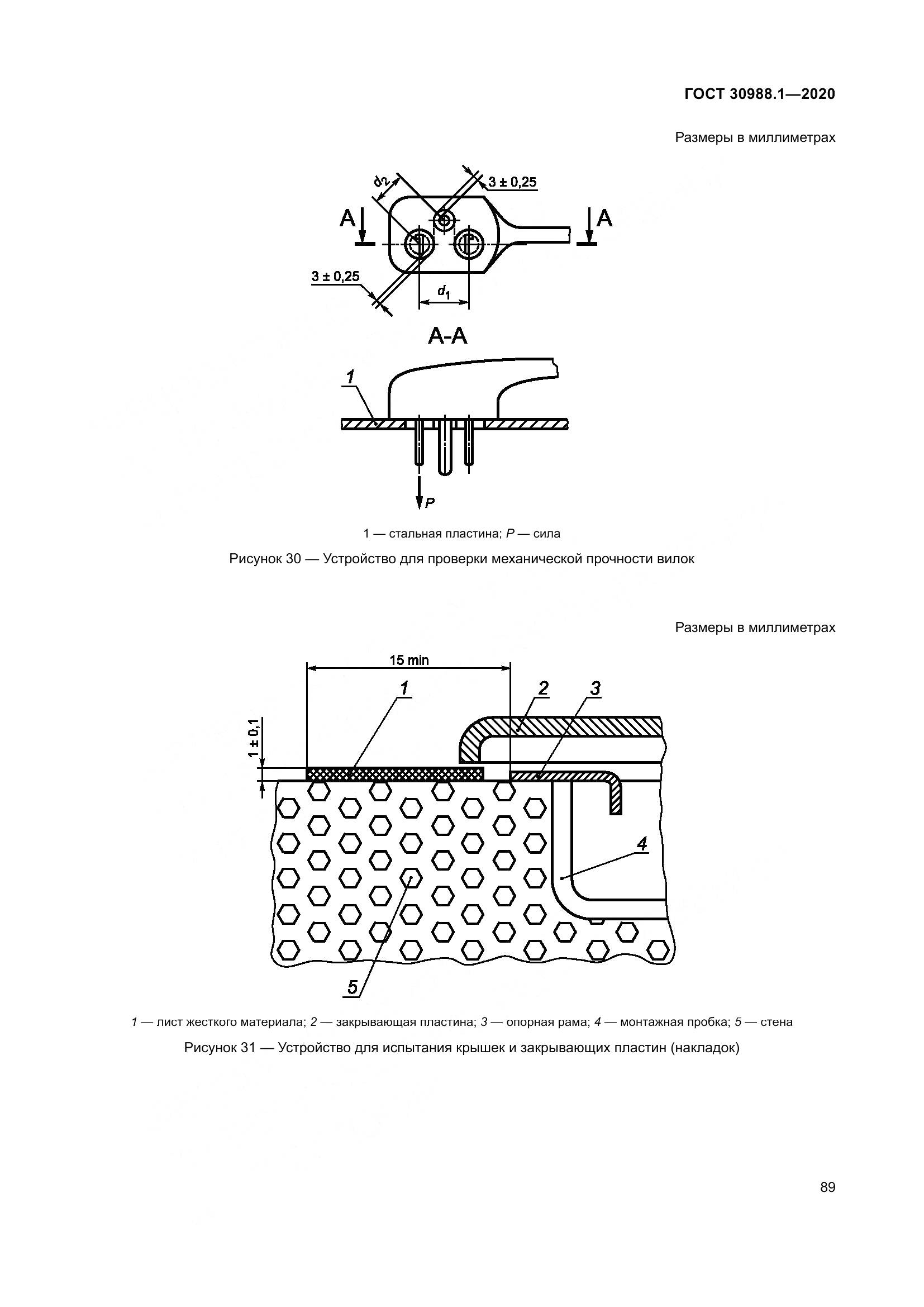 ГОСТ 30988.1—2020

Размеры в миллиметрах

$d_2$

3 ± 0,25

A

A

3 ± 0,25

$d_1$

A-A

1

P

1 — стальная пластина; P — сила

Рисунок 30 — Устройство для проверки механической прочности вилок

Размеры в миллиметрах

15 min

1

2

3

1 ± 0,1

4

5

1 — лист жесткого материала; 2 — закрывающая пластина; 3 — опорная рама; 4 — монтажная пробка; 5 — стена

Рисунок 31 — Устройство для испытания крышек и закрывающих пластин (накладок)

89